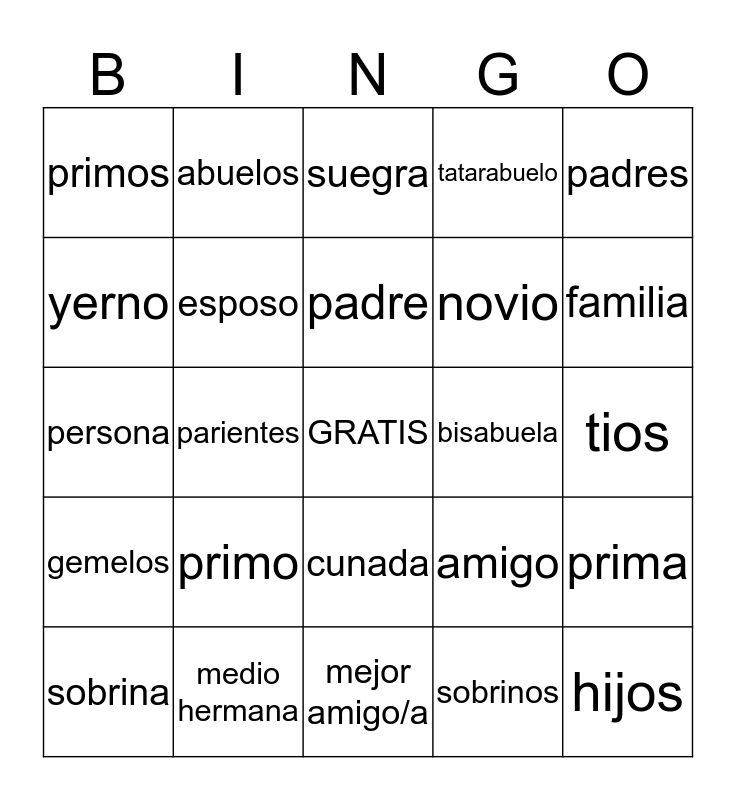 | B | I | N | G | O |
|---|---|---|---|---|
| primos | abuelos | suegra | tatarabuelo | padres |
| yerno | esposo | padre | novio | familia |
| persona | parientes | GRATIS | bisabuela | tios |
| gemelos | primo | cunada | amigo | prima |
| sobrina | medio hermana | mejor amigo/a | sobrinos | hijos |